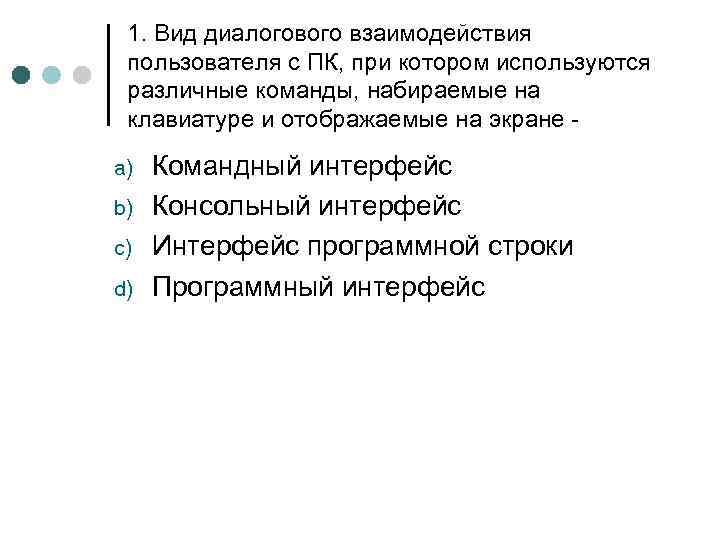 1. Вид диалогового взаимодействия пользователя с ПК, при котором используются различные команды, набираемые на клавиатуре и отображаемые на экране -

a) Командный интерфейс
b) Консольный интерфейс
c) Интерфейс программной строки
d) Программный интерфейс